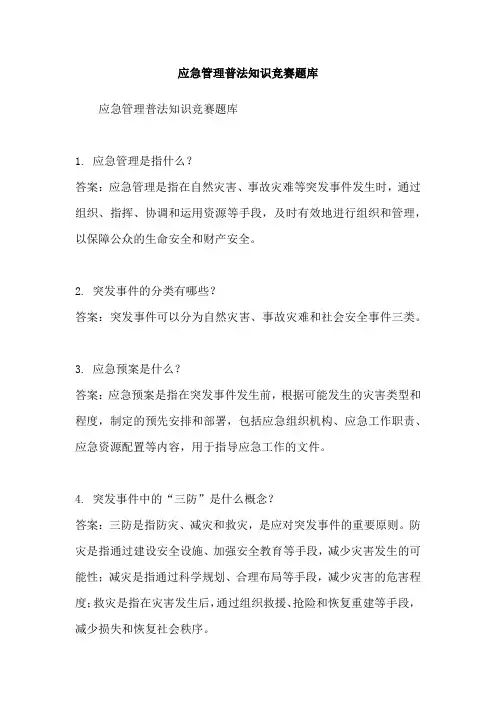 应急管理普法知识竞赛题库

应急管理普法知识竞赛题库

1. 应急管理是指什么？
答案：应急管理是指在自然灾害、事故灾难等突发事件发生时，通过组织、指挥、协调和运用资源等手段，及时有效地进行组织和管理，以保障公众的生命安全和财产安全。

2. 突发事件的分类有哪些？
答案：突发事件可以分为自然灾害、事故灾难和社会安全事件三类。

3. 应急预案是什么？
答案：应急预案是指在突发事件发生前，根据可能发生的灾害类型和程度，制定的预先安排和部署，包括应急组织机构、应急工作职责、应急资源配置等内容，用于指导应急工作的文件。

4. 突发事件中的“三防”是什么概念？
答案：三防是指防灾、减灾和救灾，是应对突发事件的重要原则。防灾是指通过建设安全设施、加强安全教育等手段，减少灾害发生的可能性；减灾是指通过科学规划、合理布局等手段，减少灾害的危害程度；救灾是指在灾害发生后，通过组织救援、抢险和恢复重建等手段，减少损失和恢复社会秩序。